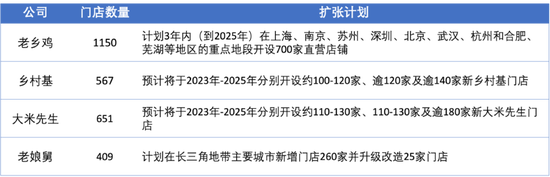 | 公司 | 门店数量 | 扩张计划 |
|---|---|---|
| 老乡鸡 | 1150 | 计划3年内（到2025年）在上海、南京、苏州、深圳、北京、武汉、杭州和合肥、芜湖等地区的重点地段开设700家直营店铺 |
| 乡村基 | 567 | 预计将于2023年-2025年分别开设约100-120家、逾120家及逾140家新乡村基门店 |
| 大米先生 | 651 | 预计将于2023年-2025年分别开设约110-130家、110-130家及逾180家新大米先生门店 |
| 老娘舅 | 409 | 计划在长三角地带主要城市新增门店260家并升级改造25家门店 |